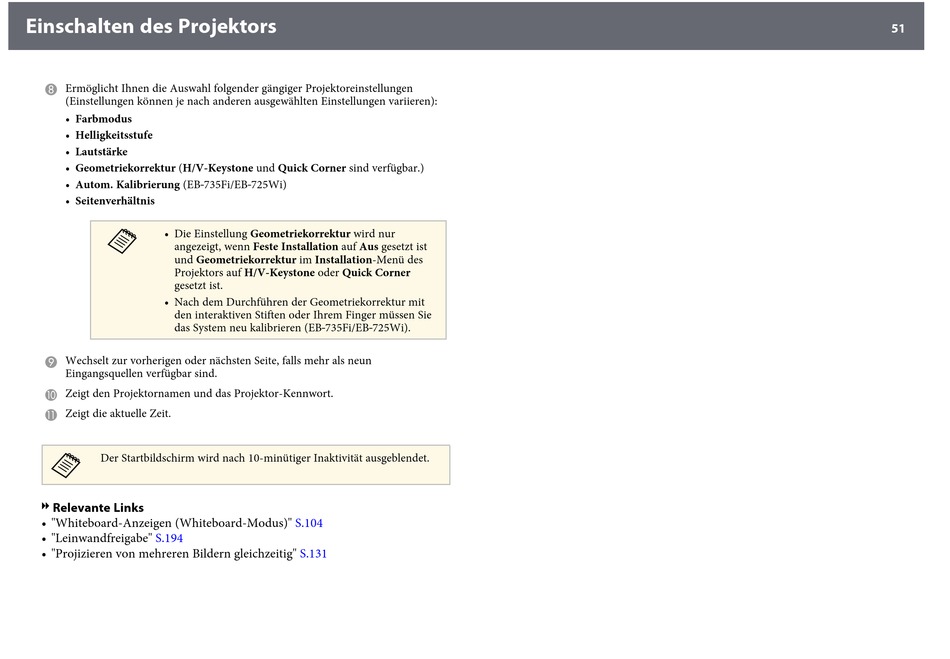 Einschalten des Projektors

51

8 Ermöglicht Ihnen die Auswahl folgender gängiger Projektoreinstellungen (Einstellungen können je nach anderen ausgewählten Einstellungen variieren):

• Farbmodus
• Helligkeitsstufe
• Lautstärke
• Geometriekorrektur (H/V-Keystone und Quick Corner sind verfügbar.)
• Autom. Kalibrierung (EB-735Fi/EB-725Wi)
• Seitenverhältnis

• Die Einstellung Geometriekorrektur wird nur angezeigt, wenn Feste Installation auf Aus gesetzt ist und Geometriekorrektur im Installation-Menü des Projektors auf H/V-Keystone oder Quick Corner gesetzt ist.
• Nach dem Durchführen der Geometriekorrektur mit den interaktiven Stiften oder Ihrem Finger müssen Sie das System neu kalibrieren (EB-735Fi/EB-725Wi).

9 Wechselt zur vorherigen oder nächsten Seite, falls mehr als neun Eingangsquellen verfügbar sind.

10 Zeigt den Projektornamen und das Projektor-Kennwort.

11 Zeigt die aktuelle Zeit.

Der Startbildschirm wird nach 10-minütiger Inaktivität ausgeblendet.

Relevante Links
• "Whiteboard-Anzeigen (Whiteboard-Modus)" S.104
• "Leinwandfreigabe" S.194
• "Projizieren von mehreren Bildern gleichzeitig" S.131